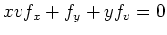 $xvf_x + f_y + yf_v = 0$